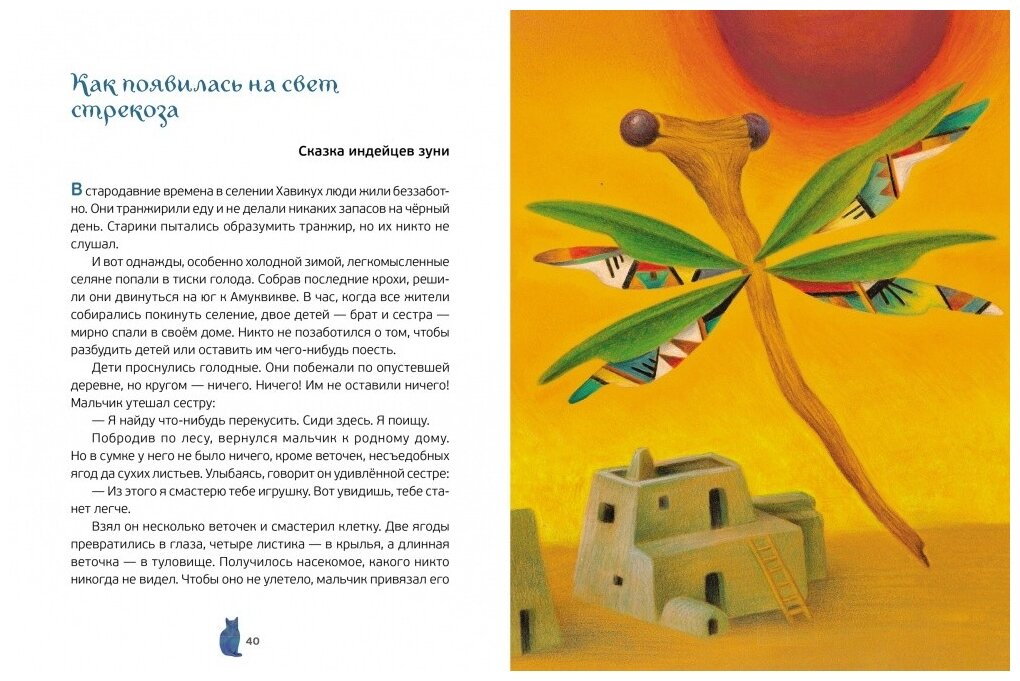 Как появилась на свет стрекоза

Сказка индейцев зуни

В стародавние времена в селении Хавикух люди жили беззаботно. Они транжирили еду и не делали никаких запасов на чёрный день. Старики пытались образумить транжир, но их никто не слушал.

И вот однажды, особенно холодной зимой, легкомысленные селяне попали в тиски голода. Собрав последние крохи, решили они двинуться на юг к Амуквикве. В час, когда все жители собирались покинуть селение, двое детей — брат и сестра — мирно спали в своём доме. Никто не позаботился о том, чтобы разбудить детей или оставить им чего-нибудь поесть.

Дети проснулись голодные. Они побежали по опустевшей деревне, но кругом — ничего. Ничего! Им не оставили ничего! Мальчик утешал сестру:

— Я найду что-нибудь перекусить. Сиди здесь. Я поищу.

Побродив по лесу, вернулся мальчик к родному дому. Но в сумке у него не было ничего, кроме веточек, несъедобных ягод да сухих листьев. Улыбаясь, говорит он удивлённой сестре:

— Из этого я смастерю тебе игрушку. Вот увидишь, тебе станет легче.

Взял он несколько веточек и смастерил клетку. Две ягоды превратились в глаза, четыре листика — в крылья, а длинная веточка — в туловище. Получилось насекомое, какого никто никогда не видел. Чтобы оно не улетело, мальчик привязал его

40